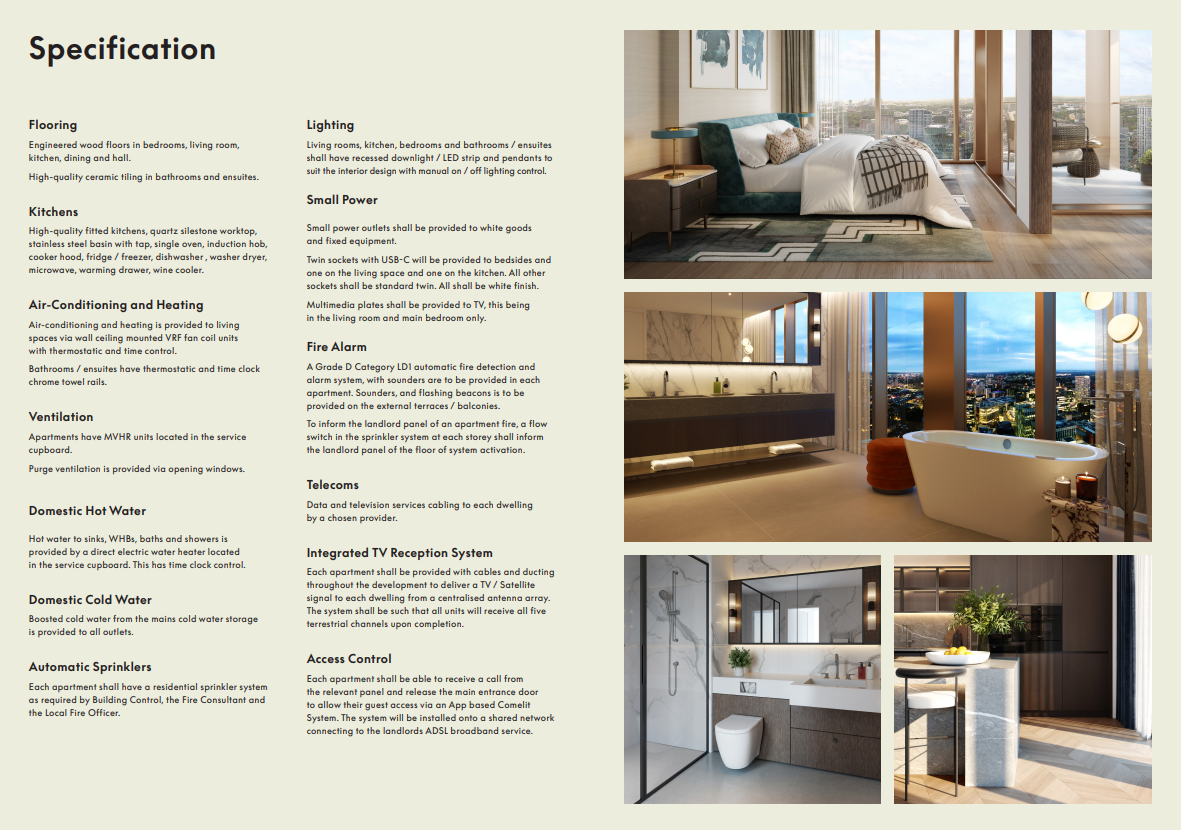 Specification

Flooring

Engineered wood floors in bedrooms, living room, kitchen, dining and hall.

High-quality ceramic tiling in bathrooms and ensuites.

Kitchens

High-quality fitted kitchens, quartz silestone worktop, stainless steel basin with tap, single oven, induction hob, cooker hood, fridge / freezer, dishwasher , washer dryer, microwave, warming drawer, wine cooler.

Air-Conditioning and Heating

Air-conditioning and heating is provided to living spaces via wall ceiling mounted VRF fan coil units with thermostatic and time control.

Bathrooms / ensuites have thermostatic and time clock chrome towel rails.

Ventilation

Apartments have MVHR units located in the service cupboard.

Purge ventilation is provided via opening windows.

Domestic Hot Water

Hot water to sinks, WHBs, baths and showers is provided by a direct electric water heater located in the service cupboard. This has time clock control.

Domestic Cold Water

Boosted cold water from the mains cold water storage is provided to all outlets.

Automatic Sprinklers

Each apartment shall have a residential sprinkler system as required by Building Control, the Fire Consultant and the Local Fire Officer.

Lighting

Living rooms, kitchen, bedrooms and bathrooms / ensuites shall have recessed downlight / LED strip and pendants to suit the interior design with manual on / off lighting control.

Small Power

Small power outlets shall be provided to white goods and fixed equipment.

Twin sockets with USB-C will be provided to bedsides and one on the living space and one on the kitchen. All other sockets shall be standard twin. All shall be white finish.

Multimedia plates shall be provided to TV, this being in the living room and main bedroom only.

Fire Alarm

A Grade D Category LD1 automatic fire detection and alarm system, with sounders are to be provided in each apartment. Sounders, and flashing beacons is to be provided on the external terraces / balconies.

To inform the landlord panel of an apartment fire, a flow switch in the sprinkler system at each storey shall inform the landlord panel of the floor of system activation.

Telecoms

Data and television services cabling to each dwelling by a chosen provider.

Integrated TV Reception System

Each apartment shall be provided with cables and ducting throughout the development to deliver a TV / Satellite signal to each dwelling from a centralised antenna array. The system shall be such that all units will receive all five terrestrial channels upon completion.

Access Control

Each apartment shall be able to receive a call from the relevant panel and release the main entrance door to allow their guest access via an App based Comelit System. The system will be installed onto a shared network connecting to the landlords ADSL broadband service.